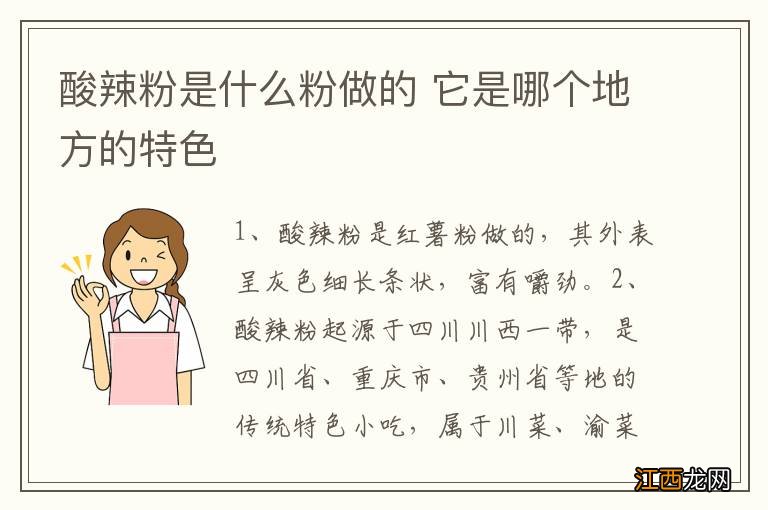 酸辣粉是什么粉做的 它是哪个地方的特色

1、酸辣粉是红薯粉做的，其外表呈灰色细长条状，富有嚼劲。2、酸辣粉起源于四川川西一带，是四川省、重庆市、贵州省等地的传统特色小吃，属于川菜、渝菜

江西龙网